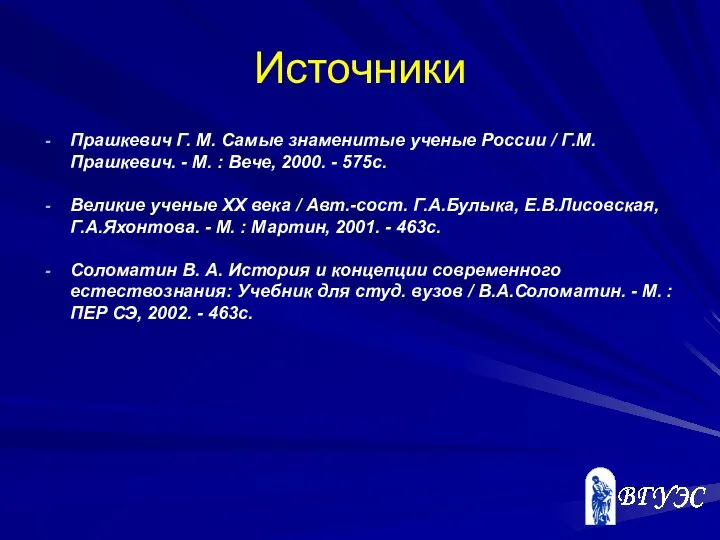 Источники

- Прашкевич Г. М. Самые знаменитые ученые России / Г.М. Прашкевич. - М. : Вече, 2000. - 575с.

- Великие ученые XX века / Авт.-сост. Г.А.Булыка, Е.В.Лисовская, Г.А.Яхонтова. - М. : Мартин, 2001. - 463с.

- Соломатин В. А. История и концепции современного естествознания: Учебник для студ. вузов / В.А.Соломатин. - М. : ПЕР СЭ, 2002. - 463с.

ВГУЭС